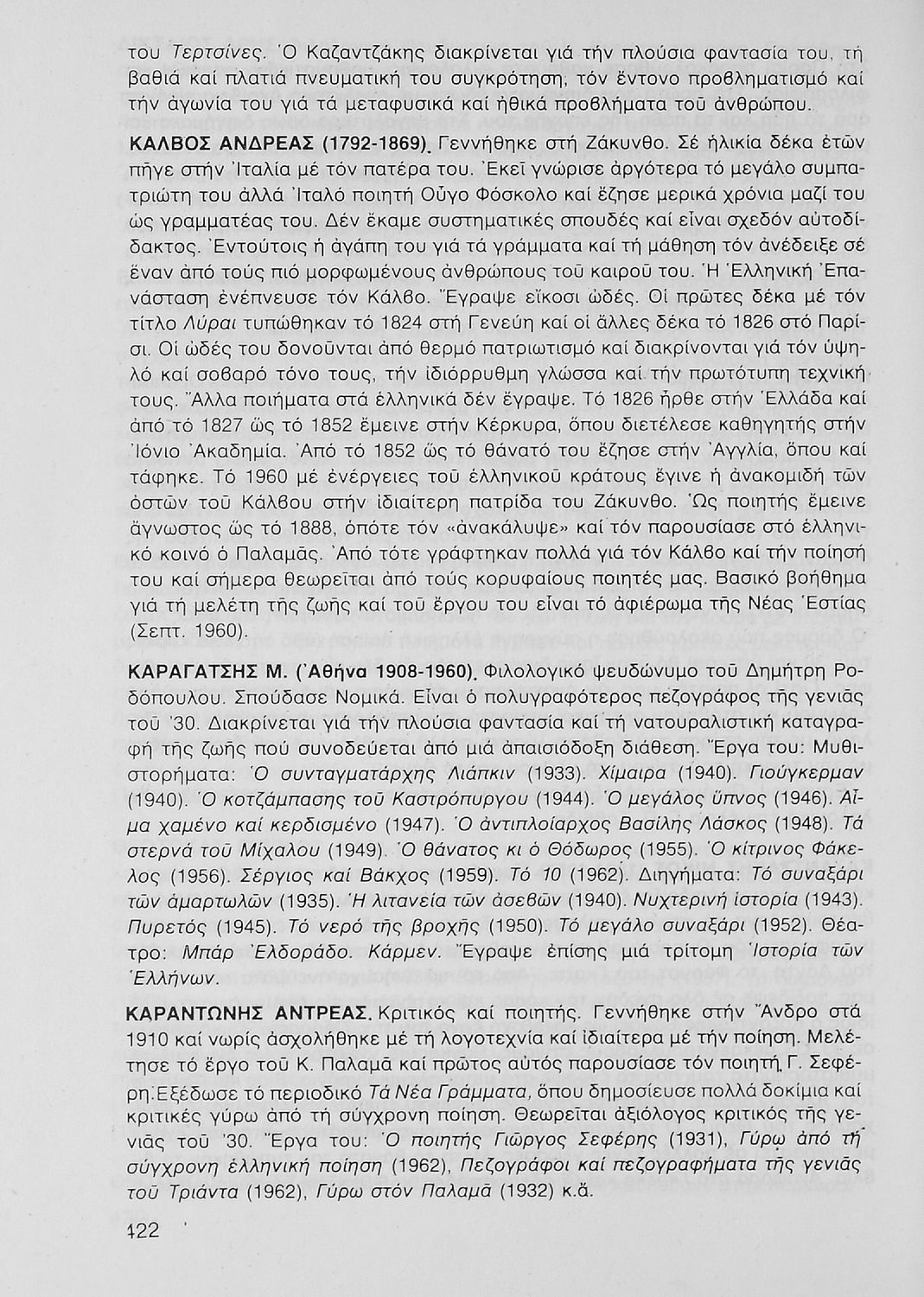 του Τερτσίνες. Ὁ Καζαντζάκης διακρίνεται γιά τήν πλούσια φαντασία του, τή βαθιά καί πλατιά πνευματική του συγκρότηση, τόν ἔντονο προβληματισμό καί τήν ἀγωνία του γιά τά μεταφυσικά καί ἠθικά προβλήματα τοῦ ἀνθρώπου.

ΚΑΛΒΟΣ ΑΝΔΡΕΑΣ (1792-1869). Γεννήθηκε στή Ζάκυνθο. Σέ ἡλικία δέκα ἐτῶν πῆγε στήν Ἰταλία μέ τόν πατέρα του. Ἐκεῖ γνώρισε ἀργότερα τό μεγάλο συμπατριώτη του ἀλλά Ἰταλό ποιητή Οὖγο Φόσκολο καί ἔζησε μερικά χρόνια μαζί του ὡς γραμματέας του. Δέν ἔκαμε συστηματικές σπουδές καί εἶναι σχεδόν αὐτοδίδακτος. Ἐντούτοις ἡ ἀγάπη του γιά τά γράμματα καί τή μάθηση τόν ἀνέδειξε σέ ἕναν ἀπό τούς πιό μορφωμένους ἀνθρώπους τοῦ καιροῦ του. Ἡ Ἑλληνική Ἐπανάσταση ἐνέπνευσε τόν Κάλβο. Ἔγραψε εἴκοσι ὠδές. Οἱ πρῶτες δέκα μέ τόν τίτλο Λύραι τυπώθηκαν τό 1824 στή Γενεύη καί οἱ ἄλλες δέκα τό 1826 στό Παρίσι. Οἱ ὠδές του δονοῦνται ἀπό θερμό πατριωτισμό καί διακρίνονται γιά τόν ὑψηλό καί σοβαρό τόνο τους, τήν ἰδιόρρυθμη γλώσσα καί τήν πρωτότυπη τεχνική τους. Ἄλλα ποιήματα στά ἑλληνικά δέν ἔγραψε. Τό 1826 ἦρθε στήν Ἑλλάδα καί ἀπό τό 1827 ὥς τό 1852 ἔμεινε στήν Κέρκυρα, ὅπου διετέλεσε καθηγητής στήν Ἰόνιο Ἀκαδημία. Ἀπό τό 1852 ὥς τό θάνατό του ἔζησε στήν Ἀγγλία, ὅπου καί τάφηκε. Τό 1960 μέ ἐνέργειες τοῦ ἑλληνικοῦ κράτους ἔγινε ἡ ἀνακομιδή τῶν ὀστῶν τοῦ Κάλβου στήν ἰδιαίτερη πατρίδα του Ζάκυνθο. Ὡς ποιητής ἔμεινε ἄγνωστος ὥς τό 1888, ὁπότε τόν «ἀνακάλυψε» καί τόν παρουσίασε στό ἑλληνικό κοινό ὁ Παλαμᾶς. Ἀπό τότε γράφτηκαν πολλά γιά τόν Κάλβο καί τήν ποίησή του καί σήμερα θεωρεῖται ἀπό τούς κορυφαίους ποιητές μας. Βασικό βοήθημα γιά τή μελέτη τῆς ζωῆς καί τοῦ ἔργου του εἶναι τό ἀφιέρωμα τῆς Νέας Ἑστίας (Σεπτ. 1960).

ΚΑΡΑΓΑΤΣΗΣ Μ. (Ἀθήνα 1908-1960). Φιλολογικό ψευδώνυμο τοῦ Δημήτρη Ροδόπουλου. Σπούδασε Νομικά. Εἶναι ὁ πολυγραφότερος πεζογράφος τῆς γενιᾶς τοῦ '30. Διακρίνεται γιά τήν πλούσια φαντασία καί τή νατουραλιστική καταγραφή τῆς ζωῆς πού συνοδεύεται ἀπό μιά ἀπαισιόδοξη διάθεση. Ἔργα του: Μυθιστορήματα: Ὁ συνταγματάρχης Λιάπκιν (1933). Χίμαιρα (1940). Γιούγκερμαν (1940). Ὁ κοτζάμπασης τοῦ Καστρόπυργου (1944). Ὁ μεγάλος ὕπνος (1946). Αἷμα χαμένο καί κερδισμένο (1947). Ὁ ἀντιπλοίαρχος Βασίλης Λάσκος (1948). Τά στερνά τοῦ Μίχαλου (1949). Ὁ θάνατος κι ὁ Θόδωρος (1955). Ὁ κίτρινος Φάκελος (1956). Σέργιος καί Βάκχος (1959). Τό 10 (1962). Διηγήματα: Τό συναξάρι τῶν ἁμαρτωλῶν (1935). Ἡ λιτανεία τῶν ἀσεβῶν (1940). Νυχτερινή ἱστορία (1943). Πυρετός (1945). Τό νερό τῆς βροχῆς (1950). Τό μεγάλο συναξάρι (1952). Θέατρο: Μπάρ Ἐλδοράδο. Κάρμεν. Ἔγραψε ἐπίσης μιά τρίτομη Ἱστορία τῶν Ἑλλήνων.

ΚΑΡΑΝΤΩΝΗΣ ΑΝΤΡΕΑΣ. Κριτικός καί ποιητής. Γεννήθηκε στήν Ἄνδρο στά 1910 καί νωρίς ἀσχολήθηκε μέ τή λογοτεχνία καί ἰδιαίτερα μέ τήν ποίηση. Μελέτησε τό ἔργο τοῦ Κ. Παλαμᾶ καί πρῶτος αὐτός παρουσίασε τόν ποιητή Γ. Σεφέρη. Ἐξέδωσε τό περιοδικό Τά Νέα Γράμματα, ὅπου δημοσίευσε πολλά δοκίμια καί κριτικές γύρω ἀπό τή σύγχρονη ποίηση. Θεωρεῖται ἀξιόλογος κριτικός τῆς γενιᾶς τοῦ '30. Ἔργα του: Ὁ ποιητής Γιῶργος Σεφέρης (1931), Γύρω ἀπό τή σύγχρονη ἑλληνική ποίηση (1962), Πεζογράφοι καί πεζογραφήματα τῆς γενιᾶς τοῦ Τριάντα (1962), Γύρω στόν Παλαμᾶ (1932) κ.ἄ.

422